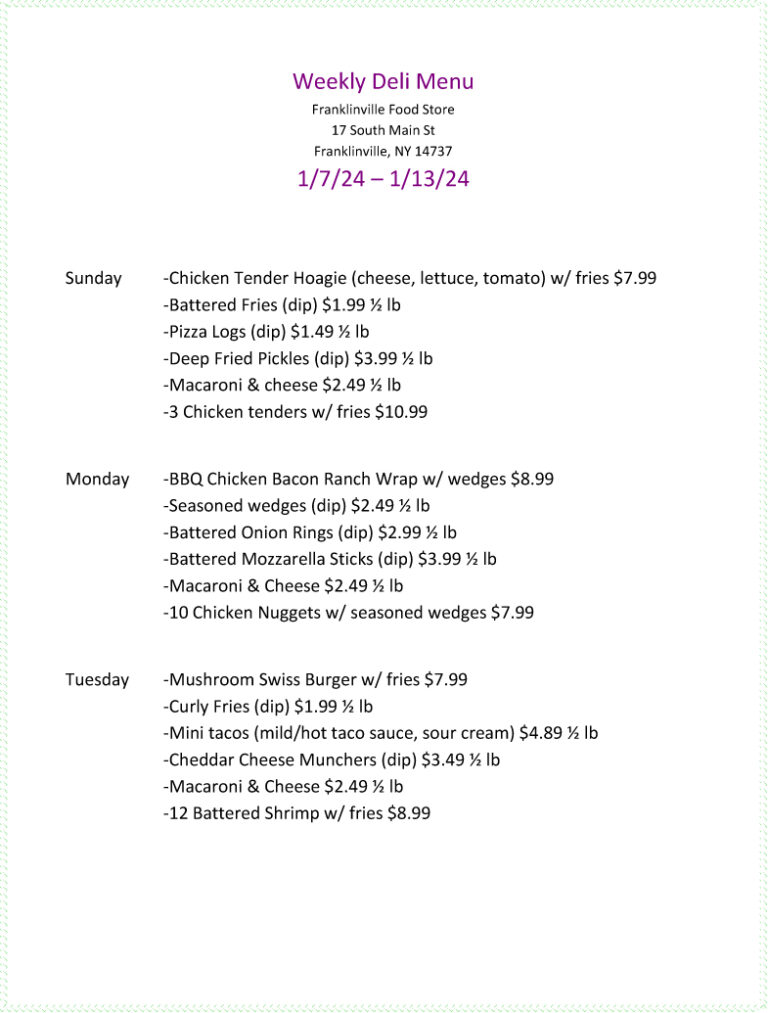 Weekly Deli Menu
Franklinville Food Store
17 South Main St
Franklinville, NY 14737
1/7/24 – 1/13/24

Sunday -Chicken Tender Hoagie (cheese, lettuce, tomato) w/ fries $7.99
-Battered Fries (dip) $1.99 ½ lb
-Pizza Logs (dip) $1.49 ½ lb
-Deep Fried Pickles (dip) $3.99 ½ lb
-Macaroni & cheese $2.49 ½ lb
-3 Chicken tenders w/ fries $10.99

Monday -BBQ Chicken Bacon Ranch Wrap w/ wedges $8.99
-Seasoned wedges (dip) $2.49 ½ lb
-Battered Onion Rings (dip) $2.99 ½ lb
-Battered Mozzarella Sticks (dip) $3.99 ½ lb
-Macaroni & Cheese $2.49 ½ lb
-10 Chicken Nuggets w/ seasoned wedges $7.99

Tuesday -Mushroom Swiss Burger w/ fries $7.99
-Curly Fries (dip) $1.99 ½ lb
-Mini tacos (mild/hot taco sauce, sour cream) $4.89 ½ lb
-Cheddar Cheese Munchers (dip) $3.49 ½ lb
-Macaroni & Cheese $2.49 ½ lb
-12 Battered Shrimp w/ fries $8.99